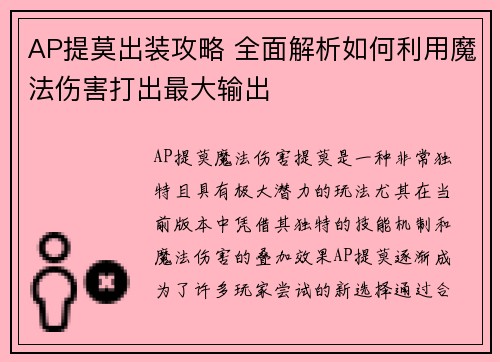 AP提莫出装攻略 全面解析如何利用魔法伤害打出最大输出

AP提莫魔法伤害提莫是一种非常独特且具有极大潜力的玩法尤其在当前版本中凭借其独特的技能机制和魔法伤害的叠加效果AP提莫逐渐成为了许多玩家尝试的新选择通过合